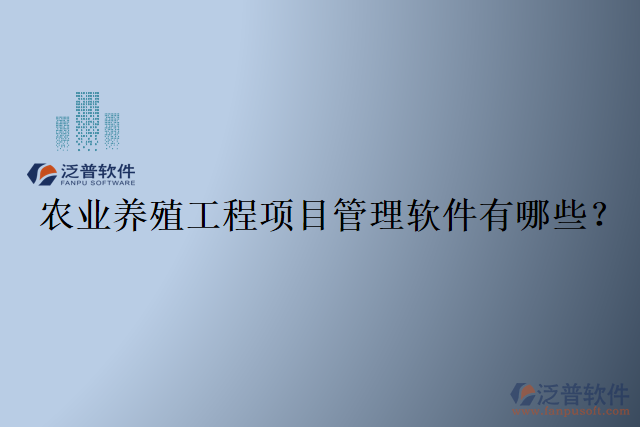 泛普软件
FANPU SOFTWARE

农业养殖工程项目管理软件有哪些?

泛普软件
www.fanpusoft.com